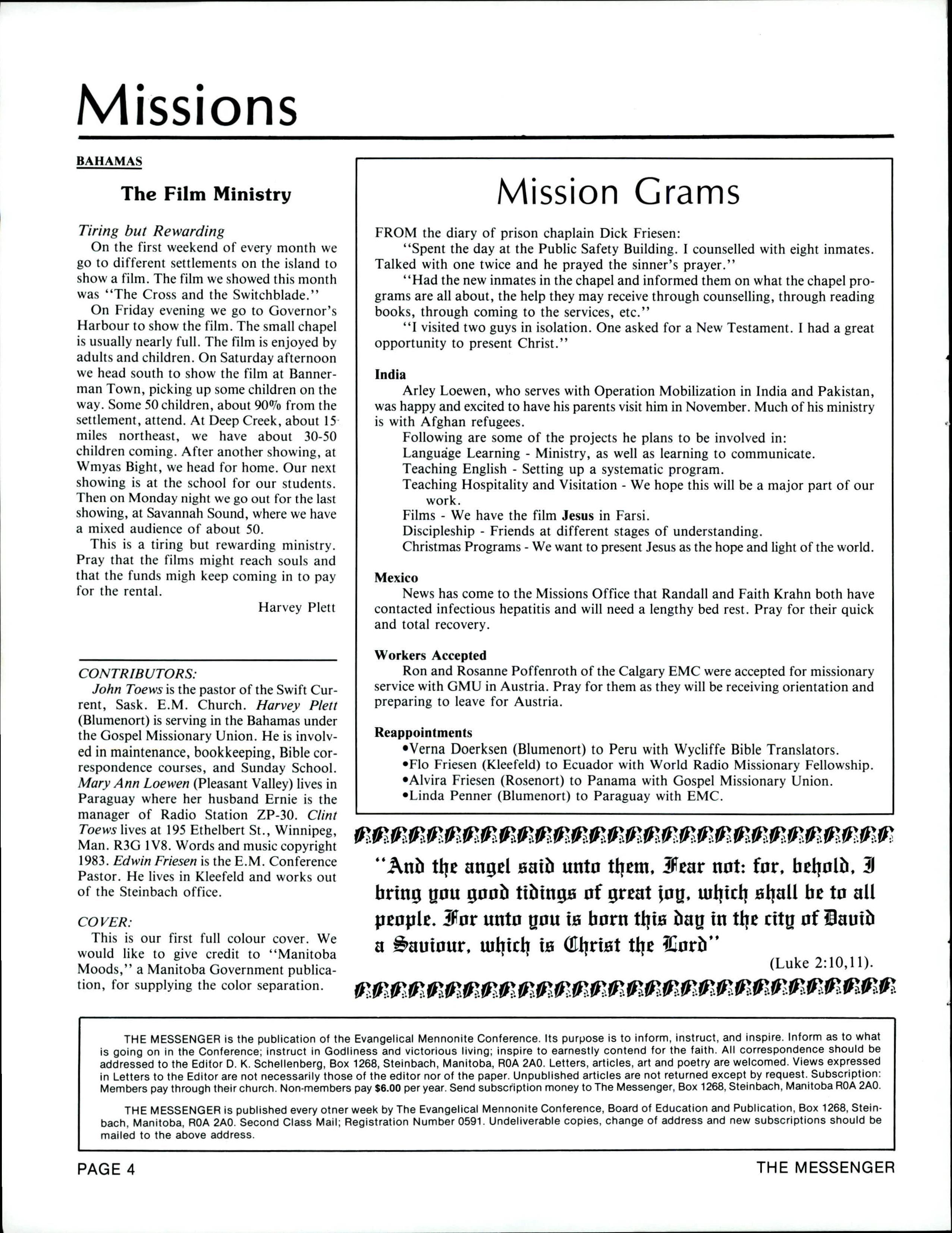 Missions

BAHAMAS

The Film Ministry

Tiring but Rewarding

On the first weekend of every month we go to different settlements on the island to show a film. The film we showed this month was "The Cross and the Switchblade."

On Friday evening we go to Governor's Harbour to show the film. The small chapel is usually nearly full. The film is enjoyed by adults and children. On Saturday afternoon we head south to show the film at Bannerman Town, picking up some children on the way. Some 50 children, about 90% from the settlement, attend. At Deep Creek, about 15 miles northeast, we have about 30-50 children coming. After another showing, at Wmyas Bight, we head for home. Our next showing is at the school for our students. Then on Monday night we go out for the last showing, at Savannah Sound, where we have a mixed audience of about 50.

This is a tiring but rewarding ministry. Pray that the films might reach souls and that the funds migh keep coming in to pay for the rental.

Harvey Plett

CONTRIBUTORS:

John Toews is the pastor of the Swift Current, Sask. E.M. Church. Harvey Plett (Blumenort) is serving in the Bahamas under the Gospel Missionary Union. He is involved in maintenance, bookkeeping, Bible correspondence courses, and Sunday School. Mary Ann Loewen (Pleasant Valley) lives in Paraguay where her husband Ernie is the manager of Radio Station ZP-30. Clint Toews lives at 195 Ethelbert St., Winnipeg, Man. R3G 1V8. Words and music copyright 1983. Edwin Friesen is the E.M. Conference Pastor. He lives in Kleefeld and works out of the Steinbach office.

COVER:

This is our first full colour cover. We would like to give credit to "Manitoba Moods," a Manitoba Government publication, for supplying the color separation.

Mission Grams

FROM the diary of prison chaplain Dick Friesen:

"Spent the day at the Public Safety Building. I counselled with eight inmates. Talked with one twice and he prayed the sinner's prayer."

"Had the new inmates in the chapel and informed them on what the chapel programs are all about, the help they may receive through counselling, through reading books, through coming to the services, etc."

"I visited two guys in isolation. One asked for a New Testament. I had a great opportunity to present Christ."

India

Arley Loewen, who serves with Operation Mobilization in India and Pakistan, was happy and excited to have his parents visit him in November. Much of his ministry is with Afghan refugees.

Following are some of the projects he plans to be involved in:
Language Learning - Ministry, as well as learning to communicate.
Teaching English - Setting up a systematic program.
Teaching Hospitality and Visitation - We hope this will be a major part of our work.
Films - We have the film Jesus in Farsi.
Discipleship - Friends at different stages of understanding.
Christmas Programs - We want to present Jesus as the hope and light of the world.

Mexico

News has come to the Missions Office that Randall and Faith Krahn both have contacted infectious hepatitis and will need a lengthy bed rest. Pray for their quick and total recovery.

Workers Accepted

Ron and Rosanne Poffenroth of the Calgary EMC were accepted for missionary service with GMU in Austria. Pray for them as they will be receiving orientation and preparing to leave for Austria.

Reappointments

•Verna Doerksen (Blumenort) to Peru with Wycliffe Bible Translators.
•Flo Friesen (Kleefeld) to Ecuador with World Radio Missionary Fellowship.
•Alvira Friesen (Rosenort) to Panama with Gospel Missionary Union.
•Linda Penner (Blumenort) to Paraguay with EMC.

"And the angel said unto them, Fear not: for, behold, I bring you good tidings of great joy, which shall be to all people. For unto you is born this day in the city of David a Saviour, which is Christ the Lord"

(Luke 2:10,11).

THE MESSENGER is the publication of the Evangelical Mennonite Conference. Its purpose is to inform, instruct, and inspire. Inform as to what is going on in the Conference; instruct in Godliness and victorious living; inspire to earnestly contend for the faith. All correspondence should be addressed to the Editor D. K. Schellenberg, Box 1268, Steinbach, Manitoba, R0A 2A0. Letters, articles, art and poetry are welcomed. Views expressed in Letters to the Editor are not necessarily those of the editor nor of the paper. Unpublished articles are not returned except by request. Subscription: Members pay through their church. Non-members pay $6.00 per year. Send subscription money to The Messenger, Box 1268, Steinbach, Manitoba R0A 2A0.

THE MESSENGER is published every otner week by The Evangelical Mennonite Conference, Board of Education and Publication, Box 1268, Steinbach, Manitoba, R0A 2A0. Second Class Mail; Registration Number 0591. Undeliverable copies, change of address and new subscriptions should be mailed to the above address.

PAGE 4

THE MESSENGER